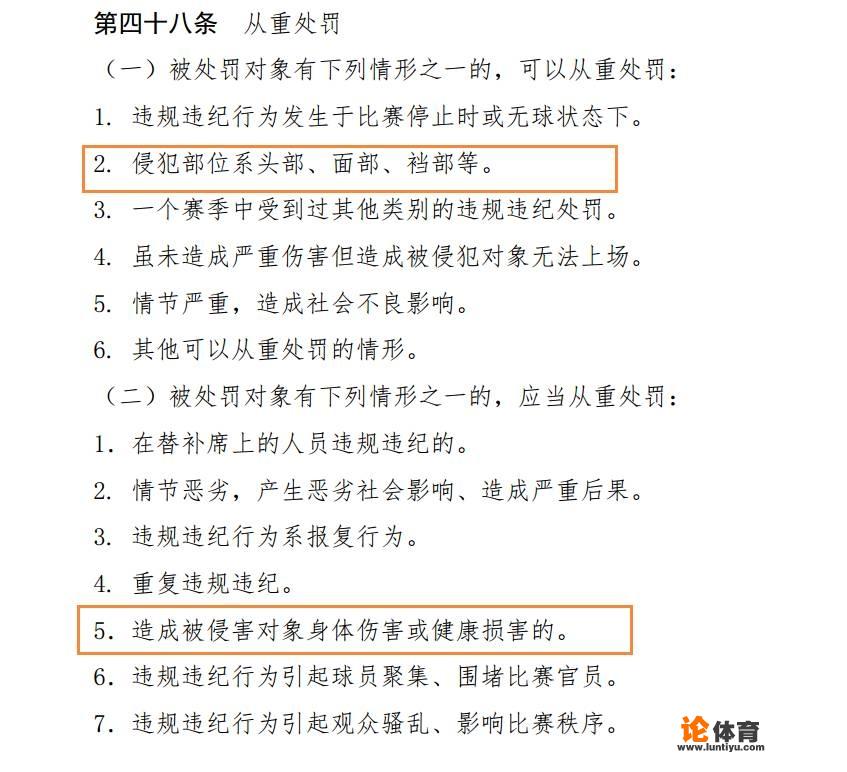 第四十八条　从重处罚

（一）被处罚对象有下列情形之一的，可以从重处罚：

1. 违规违纪行为发生于比赛停止时或无球状态下。

2. 侵犯部位系头部、面部、裆部等。

3. 一个赛季中受到过其他类别的违规违纪处罚。

4. 虽未造成严重伤害但造成被侵犯对象无法上场。

5. 情节严重，造成社会不良影响。

6. 其他可以从重处罚的情形。

（二）被处罚对象有下列情形之一的，应当从重处罚：

1. 在替补席上的人员违规违纪的。

2. 情节恶劣，产生恶劣社会影响、造成严重后果。

3. 违规违纪行为系报复行为。

4. 重复违规违纪。

5. 造成被侵害对象身体伤害或健康损害的。

6. 违规违纪行为引起球员聚集、围堵比赛官员。

7. 违规违纪行为引起观众骚乱、影响比赛秩序。

论体育
www.luntiyu.com